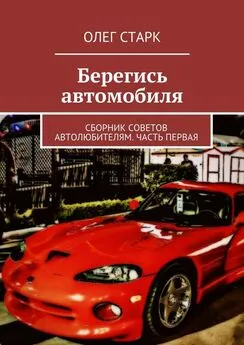 ОЛЕГ СТАРК

Берегись автомобиля

СБОРНИК СОВЕТОВ АВТОЛЮБИТЕЛЯМ. ЧАСТЬ ПЕРВАЯ